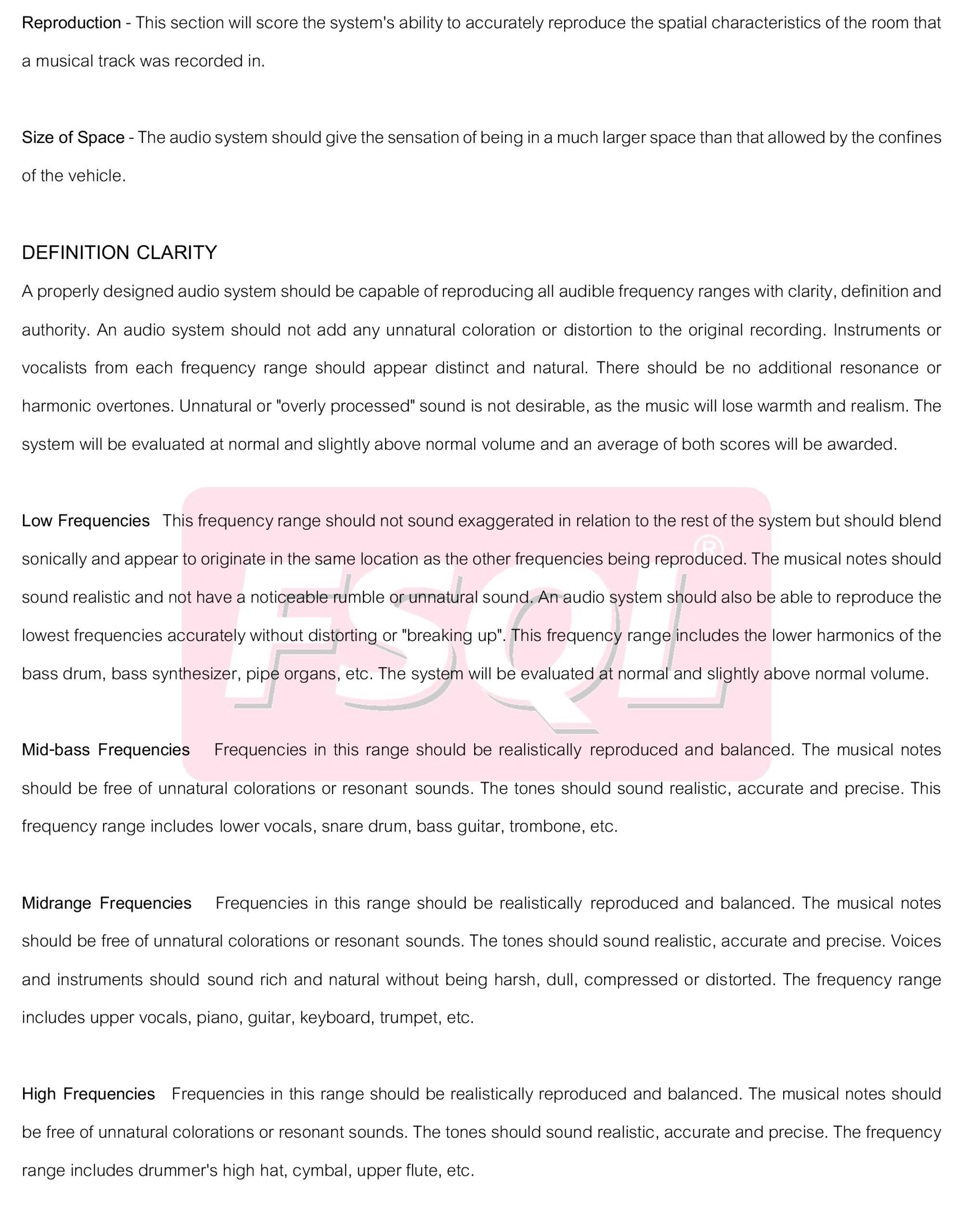 Reproduction - This section will score the system's ability to accurately reproduce the spatial characteristics of the room that a musical track was recorded in.

Size of Space - The audio system should give the sensation of being in a much larger space than that allowed by the confines of the vehicle.

DEFINITION CLARITY

A properly designed audio system should be capable of reproducing all audible frequency ranges with clarity, definition and authority. An audio system should not add any unnatural coloration or distortion to the original recording. Instruments or vocalists from each frequency range should appear distinct and natural. There should be no additional resonance or harmonic overtones. Unnatural or "overly processed" sound is not desirable, as the music will lose warmth and realism. The system will be evaluated at normal and slightly above normal volume and an average of both scores will be awarded.

Low Frequencies This frequency range should not sound exaggerated in relation to the rest of the system but should blend sonically and appear to originate in the same location as the other frequencies being reproduced. The musical notes should sound realistic and not have a noticeable rumble or unnatural sound. An audio system should also be able to reproduce the lowest frequencies accurately without distorting or "breaking up". This frequency range includes the lower harmonics of the bass drum, bass synthesizer, pipe organs, etc. The system will be evaluated at normal and slightly above normal volume.

FSQL®

Mid-bass Frequencies Frequencies in this range should be realistically reproduced and balanced. The musical notes should be free of unnatural colorations or resonant sounds. The tones should sound realistic, accurate and precise. This frequency range includes lower vocals, snare drum, bass guitar, trombone, etc.

Midrange Frequencies Frequencies in this range should be realistically reproduced and balanced. The musical notes should be free of unnatural colorations or resonant sounds. The tones should sound realistic, accurate and precise. Voices and instruments should sound rich and natural without being harsh, dull, compressed or distorted. The frequency range includes upper vocals, piano, guitar, keyboard, trumpet, etc.

High Frequencies Frequencies in this range should be realistically reproduced and balanced. The musical notes should be free of unnatural colorations or resonant sounds. The tones should sound realistic, accurate and precise. The frequency range includes drummer's high hat, cymbal, upper flute, etc.